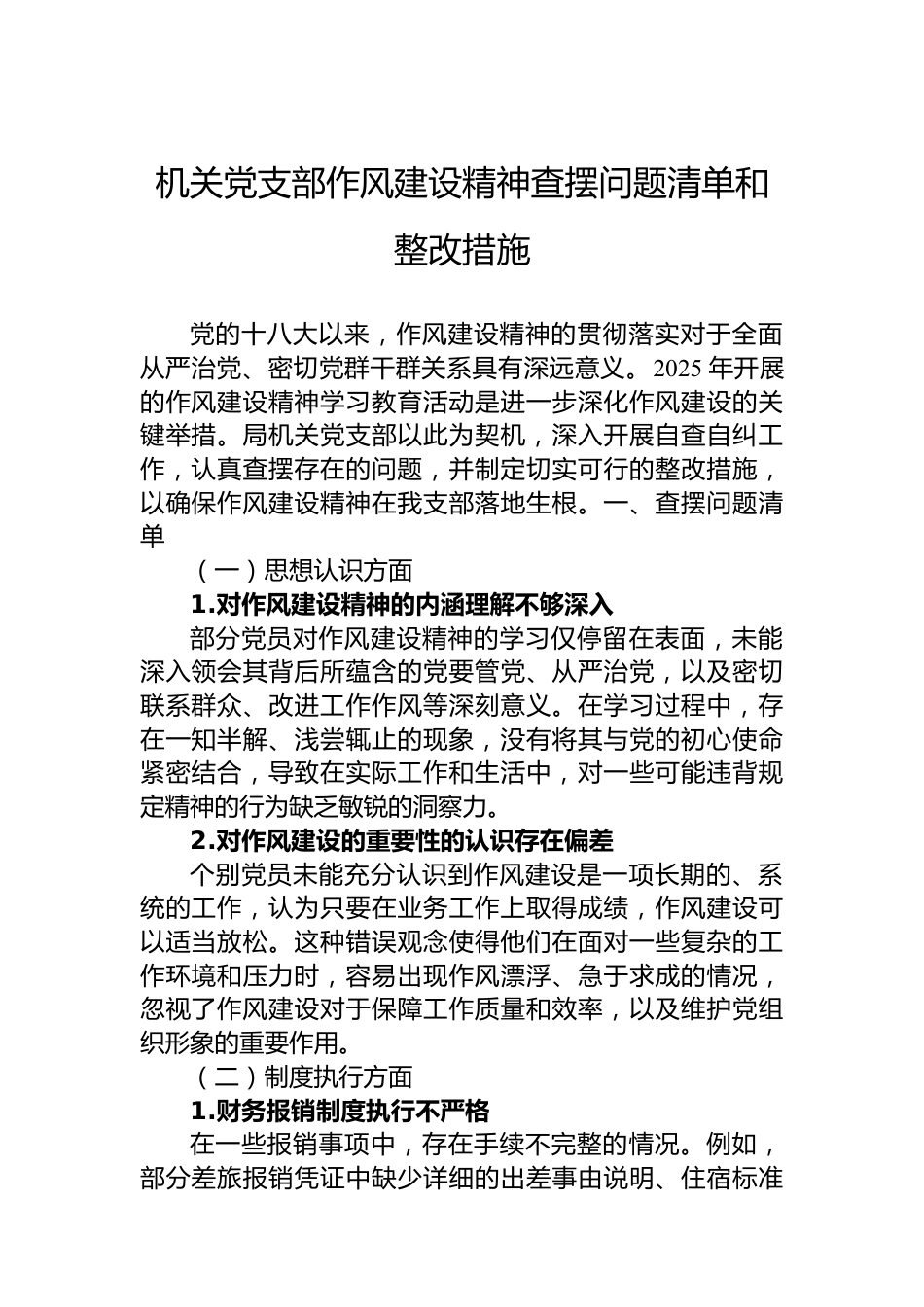 机关党支部作风建设精神查摆问题清单和整改措施

党的十八大以来，作风建设精神的贯彻落实对于全面从严治党、密切党群干群关系具有深远意义。2025 年开展的作风建设精神学习教育活动是进一步深化作风建设的关键举措。局机关党支部以此为契机，深入开展自查自纠工作，认真查摆存在的问题，并制定切实可行的整改措施，以确保作风建设精神在我支部落地生根。一、查摆问题清单

（一）思想认识方面

1.对作风建设精神的内涵理解不够深入

部分党员对作风建设精神的学习仅停留在表面，未能深入领会其背后所蕴含的党要管党、从严治党，以及密切联系群众、改进工作作风等深刻意义。在学习过程中，存在一知半解、浅尝辄止的现象，没有将其与党的初心使命紧密结合，导致在实际工作和生活中，对一些可能违背规定精神的行为缺乏敏锐的洞察力。

2.对作风建设的重要性的认识存在偏差

个别党员未能充分认识到作风建设是一项长期的、系统的工作，认为只要在业务工作上取得成绩，作风建设可以适当放松。这种错误观念使得他们在面对一些复杂的工作环境和压力时，容易出现作风漂浮、急于求成的情况，忽视了作风建设对于保障工作质量和效率，以及维护党组织形象的重要作用。

（二）制度执行方面

1.财务报销制度执行不严格

在一些报销事项中，存在手续不完整的情况。例如，部分差旅报销凭证中缺少详细的出差事由说明、住宿标准